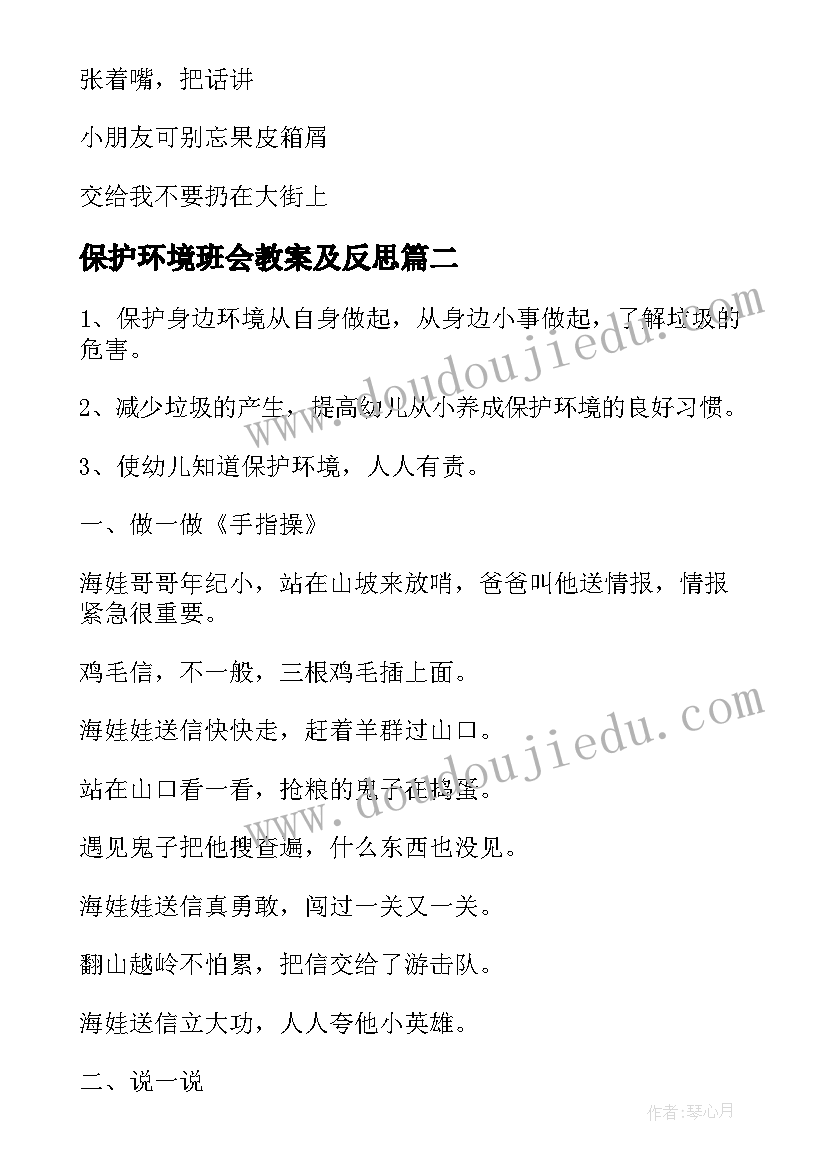 张着嘴，把话讲

小朋友可别忘果皮箱屑

交给我不要扔在大街上

保护环境班会教案及反思篇二

1、保护身边环境从自身做起，从身边小事做起，了解垃圾的危害。

2、减少垃圾的产生，提高幼儿从小养成保护环境的良好习惯。

3、使幼儿知道保护环境，人人有责。

一、做一做《手指操》

海娃哥哥年纪小，站在山坡来放哨，爸爸叫他送情报，情报紧急很重要。

鸡毛信，不一般，三根鸡毛插上面。

海娃娃送信快快走，赶着羊群过山口。

站在山口看一看，抢粮的鬼子在捣蛋。

遇见鬼子把他搜查遍，什么东西也没见。

海娃娃送信真勇敢，闯过一关又一关。

翻山越岭不怕累，把信交给了游击队。

海娃送信立大功，人人夸他小英雄。

二、说一说

www.doudoujiedu.com

www.doudoujiedu.com

作者：琴心月